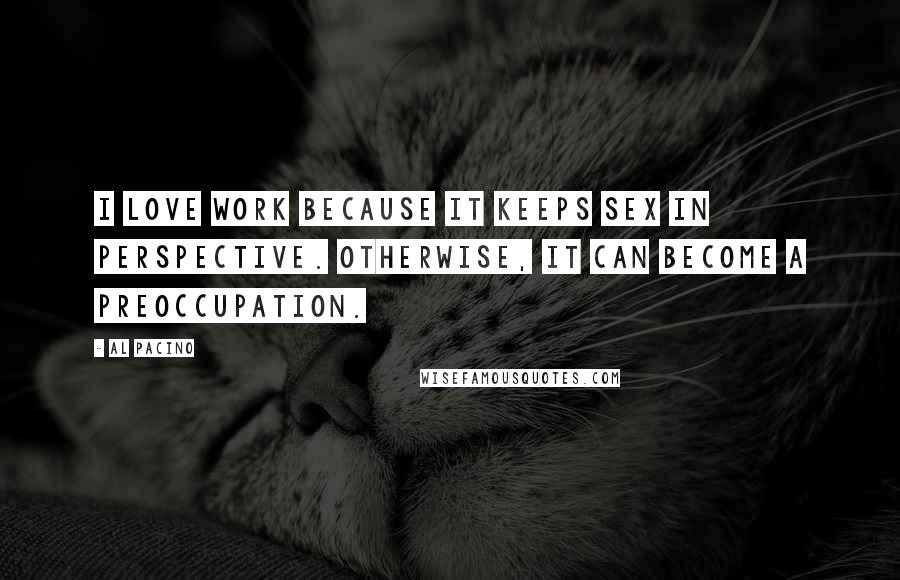 I LOVE WORK BECAUSE IT KEEPS SEX IN PERSPECTIVE. OTHERWISE, IT CAN BECOME A PREOCCUPATION.

- AL PACINO

WISEFAMOUSQUOTES.COM